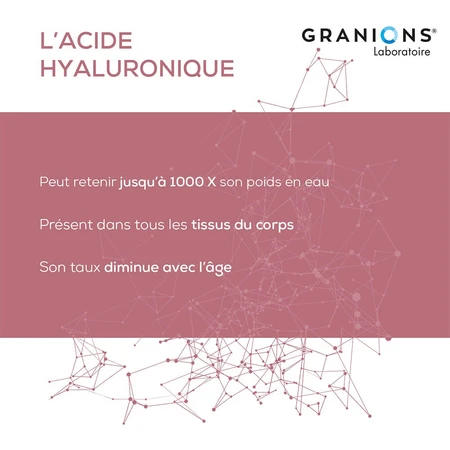 L'ACIDE HYALURONIQUE

GRANIONS®
Laboratoire

Peut retenir jusqu'à 1000 X son poids en eau

Présent dans tous les tissus du corps

Son taux diminue avec l'âge